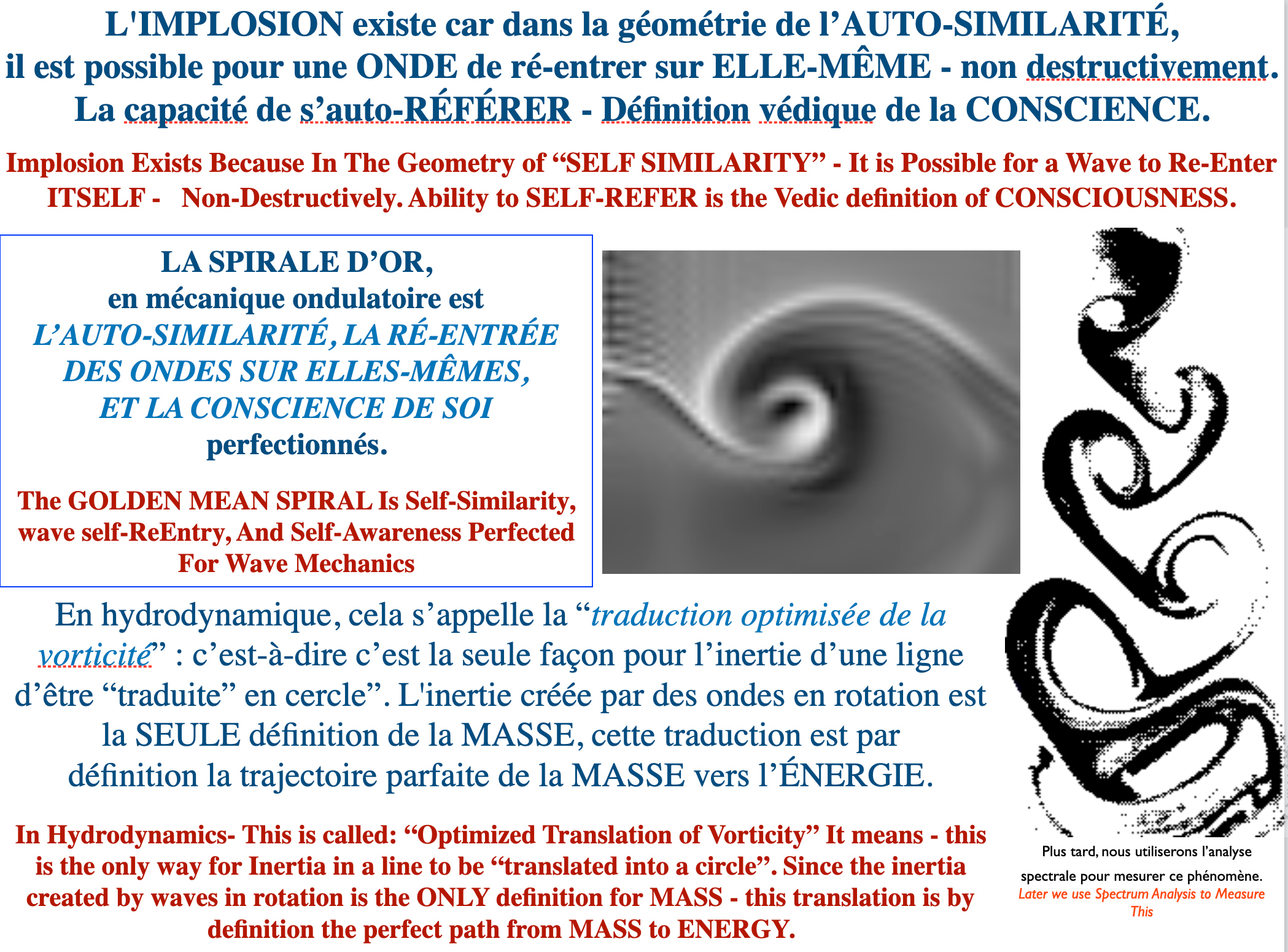 L'IMPLOSION existe car dans la géométrie de l'AUTO-SIMILARITÉ, il est possible pour une ONDE de ré-entrer sur ELLE-MÊME - non destructivement. La capacité de s'auto-RÉFÉRER - Définition védique de la CONSCIENCE.

Implosion Exists Because In The Geometry of "SELF SIMILARITY" - It is Possible for a Wave to Re-Enter ITSELF - Non-Destructively. Ability to SELF-REFER is the Vedic definition of CONSCIOUSNESS.

LA SPIRALE D'OR,
en mécanique ondulatoire est
L'AUTO-SIMILARITÉ, LA RÉ-ENTRÉE
DES ONDES SUR ELLES-MÊMES,
ET LA CONSCIENCE DE SOI
perfectionnés.

The GOLDEN MEAN SPIRAL Is Self-Similarity, wave self-ReEntry, And Self-Awareness Perfected For Wave Mechanics

En hydrodynamique, cela s'appelle la "traduction optimisée de la vorticité" : c'est-à-dire c'est la seule façon pour l'inertie d'une ligne d'être "traduite" en cercle". L'inertie créée par des ondes en rotation est la SEULE définition de la MASSE, cette traduction est par définition la trajectoire parfaite de la MASSE vers l'ÉNERGIE.

In Hydrodynamics- This is called: "Optimized Translation of Vorticity" It means - this is the only way for Inertia in a line to be "translated into a circle". Since the inertia created by waves in rotation is the ONLY definition for MASS - this translation is by definition the perfect path from MASS to ENERGY.

Plus tard, nous utiliserons l'analyse spectrale pour mesurer ce phénomène.
Later we use Spectrum Analysis to Measure This